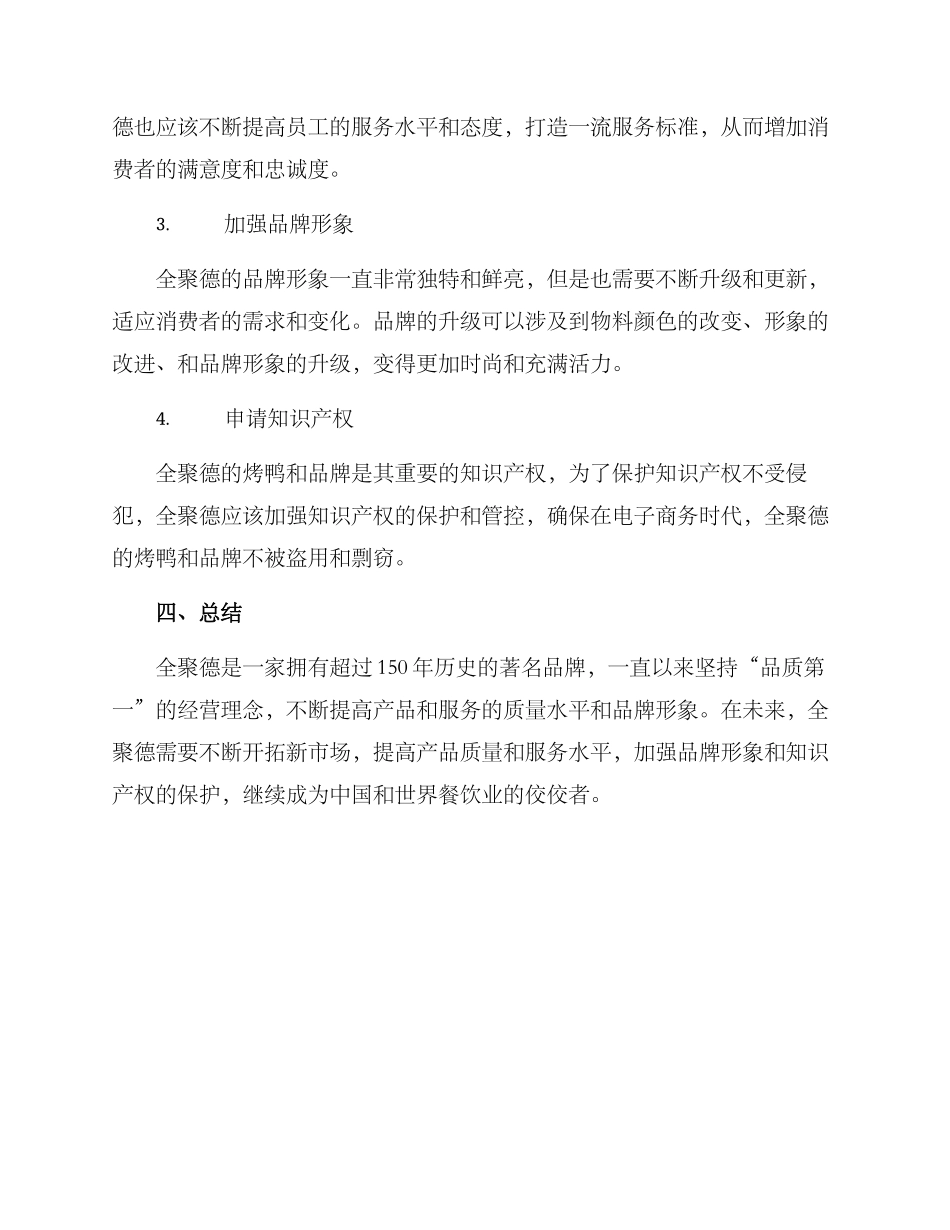 德也应该不断提高员工的服务水平和态度，打造一流服务标准，从而增加消费者的满意度和忠诚度。

3. 加强品牌形象

全聚德的品牌形象一直非常独特和鲜亮，但是也需要不断升级和更新，适应消费者的需求和变化。品牌的升级可以涉及到物料颜色的改变、形象的改进、和品牌形象的升级，变得更加时尚和充满活力。

4. 申请知识产权

全聚德的烤鸭和品牌是其重要的知识产权，为了保护知识产权不受侵犯，全聚德应该加强知识产权的保护和管控，确保在电子商务时代，全聚德的烤鸭和品牌不被盗用和剽窃。

四、总结

全聚德是一家拥有超过150年历史的著名品牌，一直以来坚持“品质第一”的经营理念，不断提高产品和服务的质量水平和品牌形象。在未来，全聚德需要不断开拓新市场，提高产品质量和服务水平，加强品牌形象和知识产权的保护，继续成为中国和世界餐饮业的佼佼者。